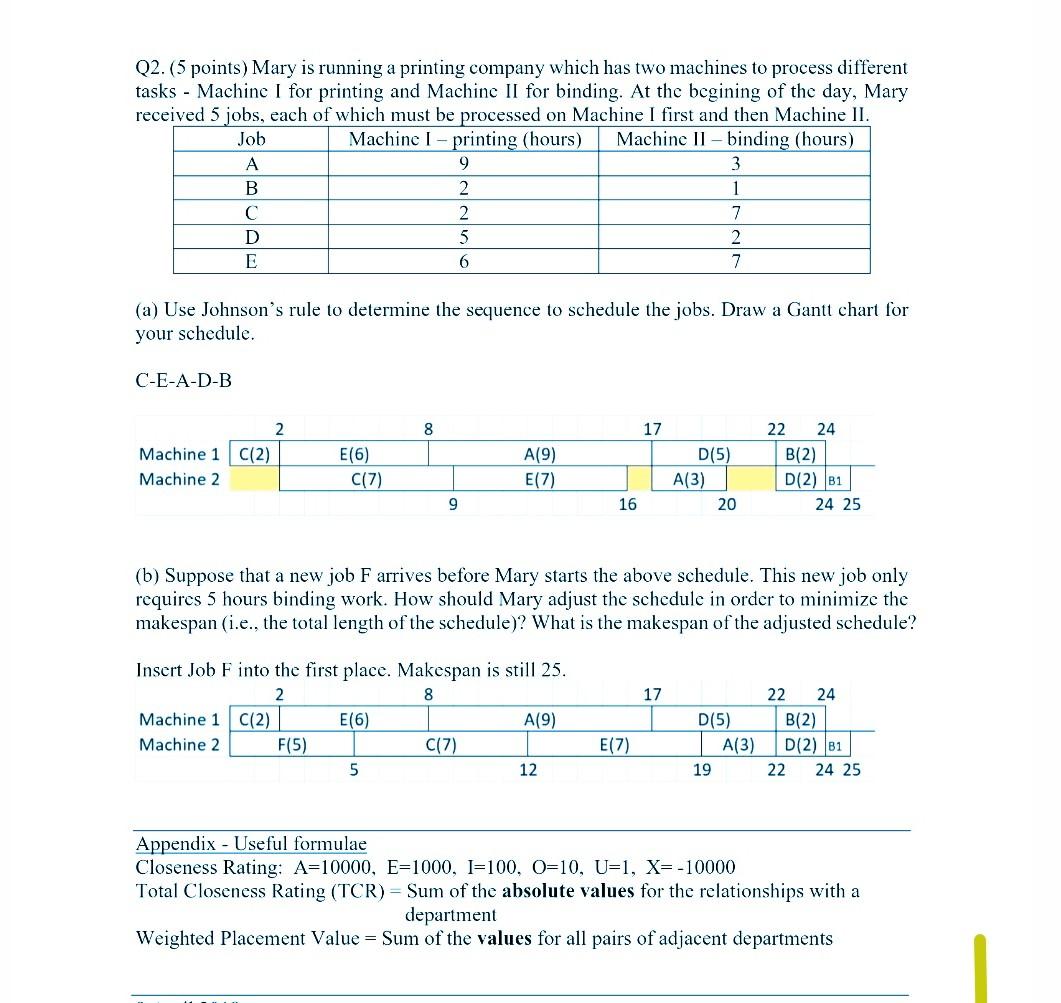 Q2. (5 points) Mary is running a printing company which has two machines to process different tasks - Machine I for printing and Machine II for binding. At the begining of the day, Mary received 5 jobs, each of which must be processed on Machine I first and then Machine II.

| Job | Machine I – printing (hours) | Machine II – binding (hours) |
|---|---|---|
| A | 9 | 3 |
| B | 2 | 1 |
| C | 2 | 7 |
| D | 5 | 2 |
| E | 6 | 7 |

(a) Use Johnson's rule to determine the sequence to schedule the jobs. Draw a Gantt chart for your schedule.

C-E-A-D-B

2 8 17 22 24
Machine 1 C(2) E(6) A(9) D(5) B(2)
Machine 2 C(7) E(7) A(3) D(2) B1
9 16 20 24 25

(b) Suppose that a new job F arrives before Mary starts the above schedule. This new job only requires 5 hours binding work. How should Mary adjust the schedule in order to minimize the makespan (i.e., the total length of the schedule)? What is the makespan of the adjusted schedule?

Insert Job F into the first place. Makespan is still 25.

2 8 17 22 24
Machine 1 C(2) E(6) A(9) D(5) B(2)
Machine 2 F(5) C(7) E(7) A(3) D(2) B1
5 12 19 22 24 25

Appendix - Useful formulae
Closeness Rating: A=10000, E=1000, I=100, O=10, U=1, X= -10000
Total Closeness Rating (TCR) = Sum of the **absolute values** for the relationships with a department
Weighted Placement Value = Sum of the **values** for all pairs of adjacent departments